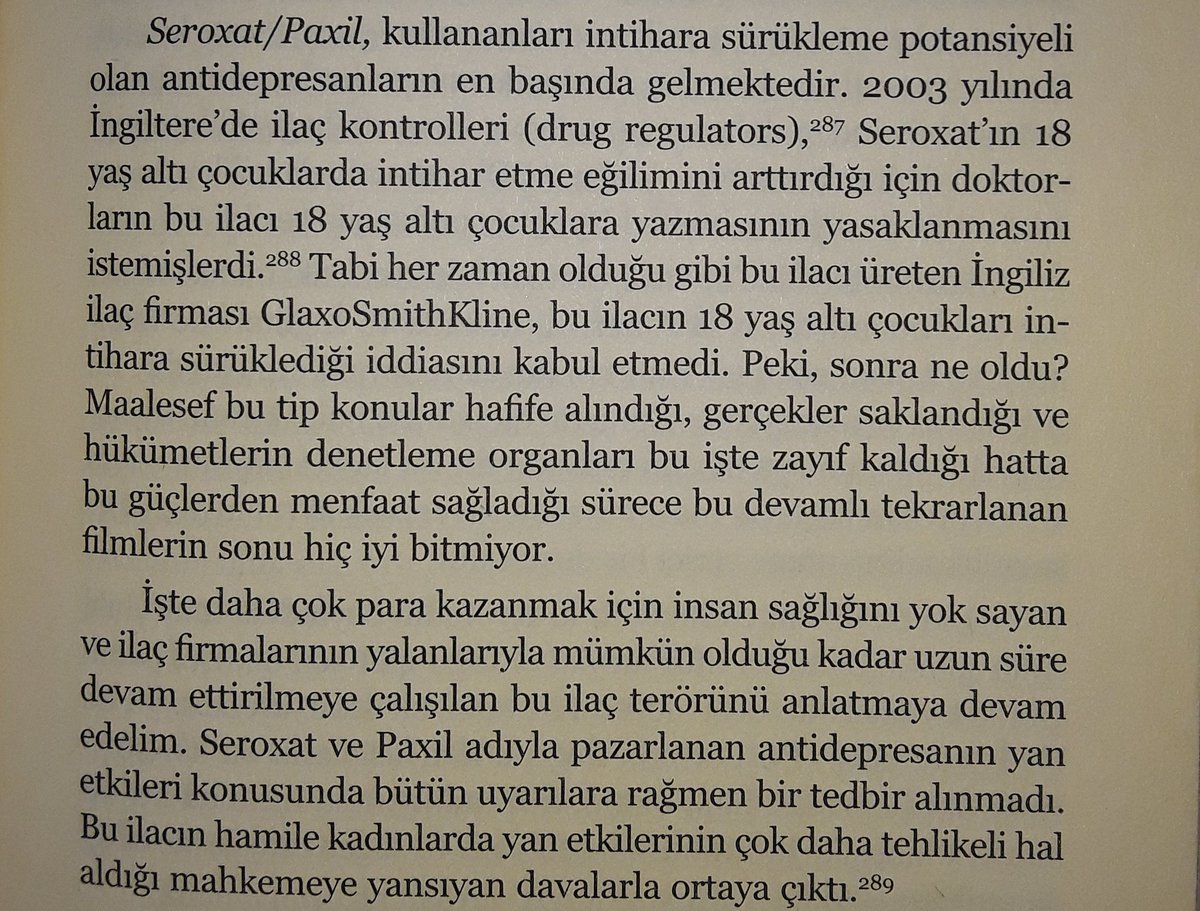 Seroxat/Paxil, kullananları intihara sürükleme potansiyeli olan antidepresanların en başında gelmektedir. 2003 yılında İngiltere'de ilaç kontrolleri (drug regulators),$^{287}$ Seroxat'ın 18 yaş altı çocuklarda intihar etme eğilimini arttırdığı için doktorların bu ilacı 18 yaş altı çocuklara yazmasının yasaklanmasını istemişlerdi.$^{288}$ Tabi her zaman olduğu gibi bu ilacı üreten İngiliz ilaç firması GlaxoSmithKline, bu ilacın 18 yaş altı çocukları intihara sürüklediği iddiasını kabul etmedi. Peki, sonra ne oldu? Maalesef bu tip konular hafife alındığı, gerçekler saklandığı ve hükümetlerin denetleme organları bu işte zayıf kaldığı hatta bu güçlerden menfaat sağladığı sürece bu devamlı tekrarlanan filmlerin sonu hiç iyi bitmiyor.

İşte daha çok para kazanmak için insan sağlığını yok sayan ve ilaç firmalarının yalanlarıyla mümkün olduğu kadar uzun süre devam ettirilmeye çalışılan bu ilaç terörünü anlatmaya devam edelim. Seroxat ve Paxil adıyla pazarlanan antidepresanın yan etkileri konusunda bütün uyarılara rağmen bir tedbir alınmadı. Bu ilacın hamile kadınlarda yan etkilerinin çok daha tehlikeli hal aldığı mahkemeye yansıyan davalarla ortaya çıktı.$^{289}$